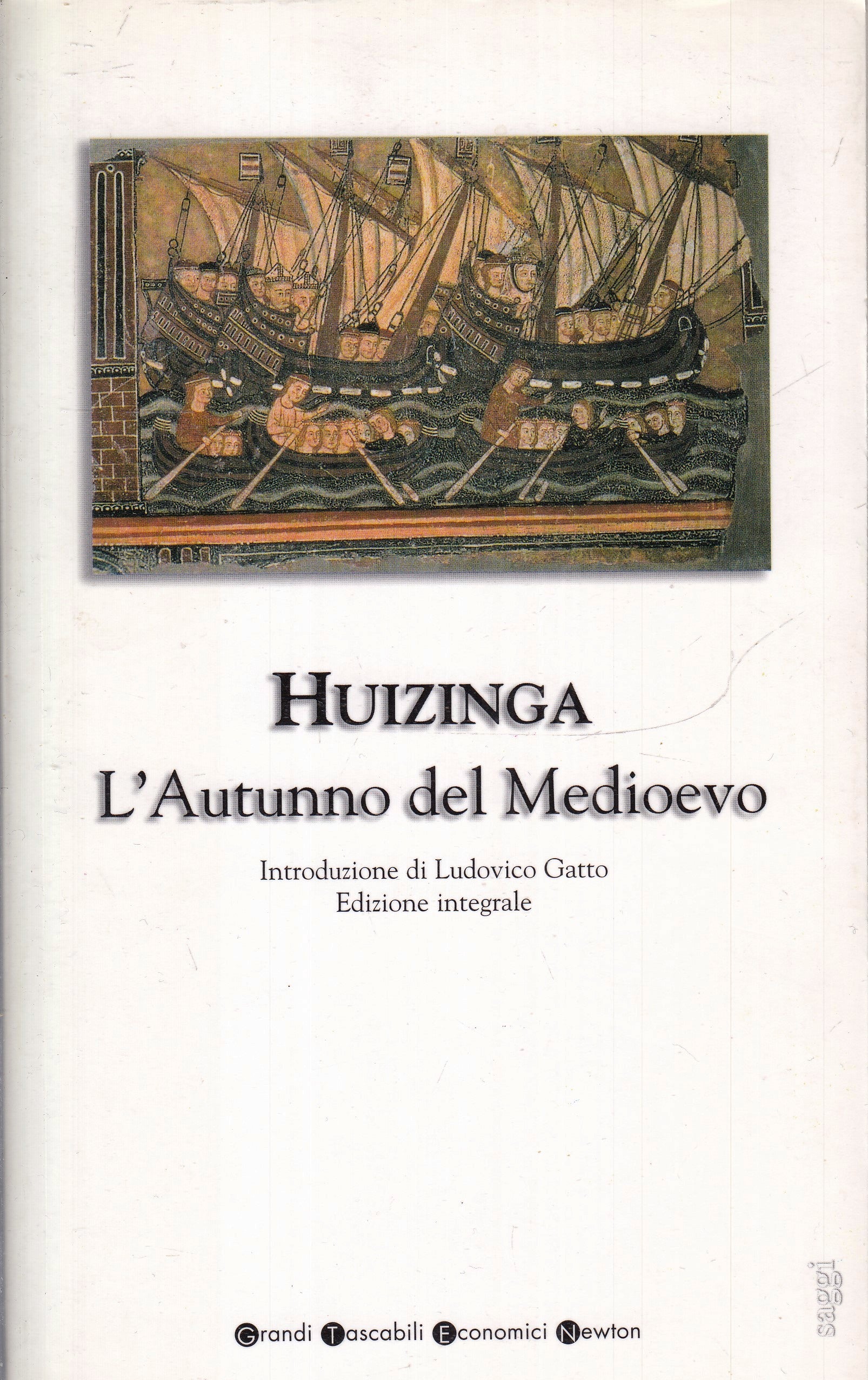 HUIZINGA
L'Autunno del Medioevo

Introduzione di Ludovico Gatto
Edizione integrale

saggi

Grandi Tascabili Economici Newton